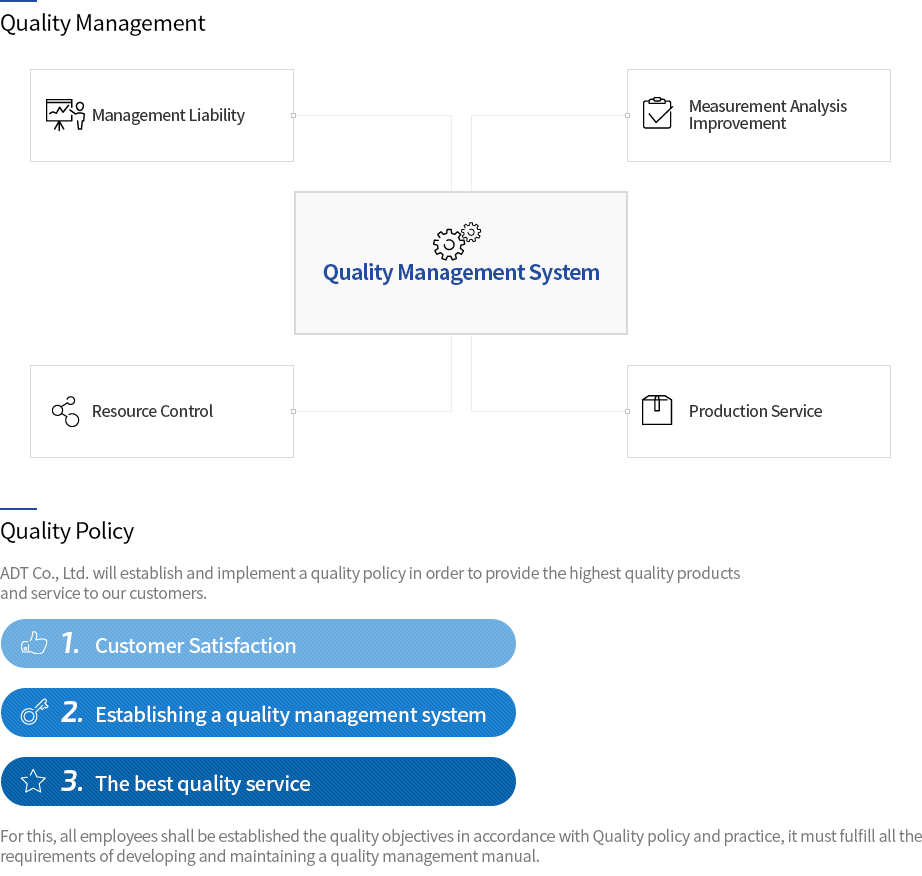 Quality Management

Management Liability

Measurement Analysis Improvement

Quality Management System

Resource Control

Production Service

Quality Policy

ADT Co., Ltd. will establish and implement a quality policy in order to provide the highest quality products and service to our customers.

1. Customer Satisfaction

2. Establishing a quality management system

3. The best quality service

For this, all employees shall be established the quality objectives in accordance with Quality policy and practice, it must fulfill all the requirements of developing and maintaining a quality management manual.